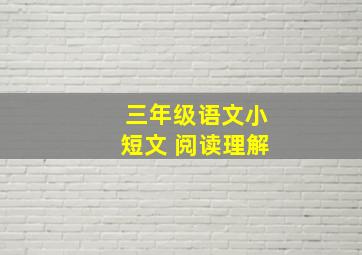 三年级语文小短文 阅读理解